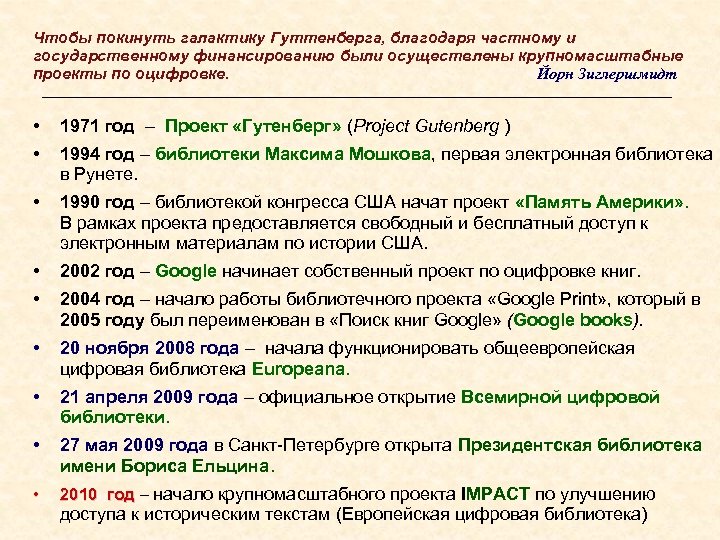 Чтобы покинуть галактику Гуттенберга, благодаря частному и государственному финансированию были осуществлены крупномасштабные проекты по оцифровке. Йорн Зиглершмидт

• 1971 год – Проект «Гутенберг» (Project Gutenberg )

• 1994 год – библиотеки Максима Мошкова, первая электронная библиотека в Рунете.

• 1990 год – библиотекой конгресса США начат проект «Память Америки». В рамках проекта предоставляется свободный и бесплатный доступ к электронным материалам по истории США.

• 2002 год – Google начинает собственный проект по оцифровке книг.

• 2004 год – начало работы библиотечного проекта «Google Print», который в 2005 году был переименован в «Поиск книг Google» (Google books).

• 20 ноября 2008 года – начала функционировать общеевропейская цифровая библиотека Europeana.

• 21 апреля 2009 года – официальное открытие Всемирной цифровой библиотеки.

• 27 мая 2009 года в Санкт-Петербурге открыта Президентская библиотека имени Бориса Ельцина.

• 2010 год – начало крупномасштабного проекта IMPACT по улучшению доступа к историческим текстам (Европейская цифровая библиотека)